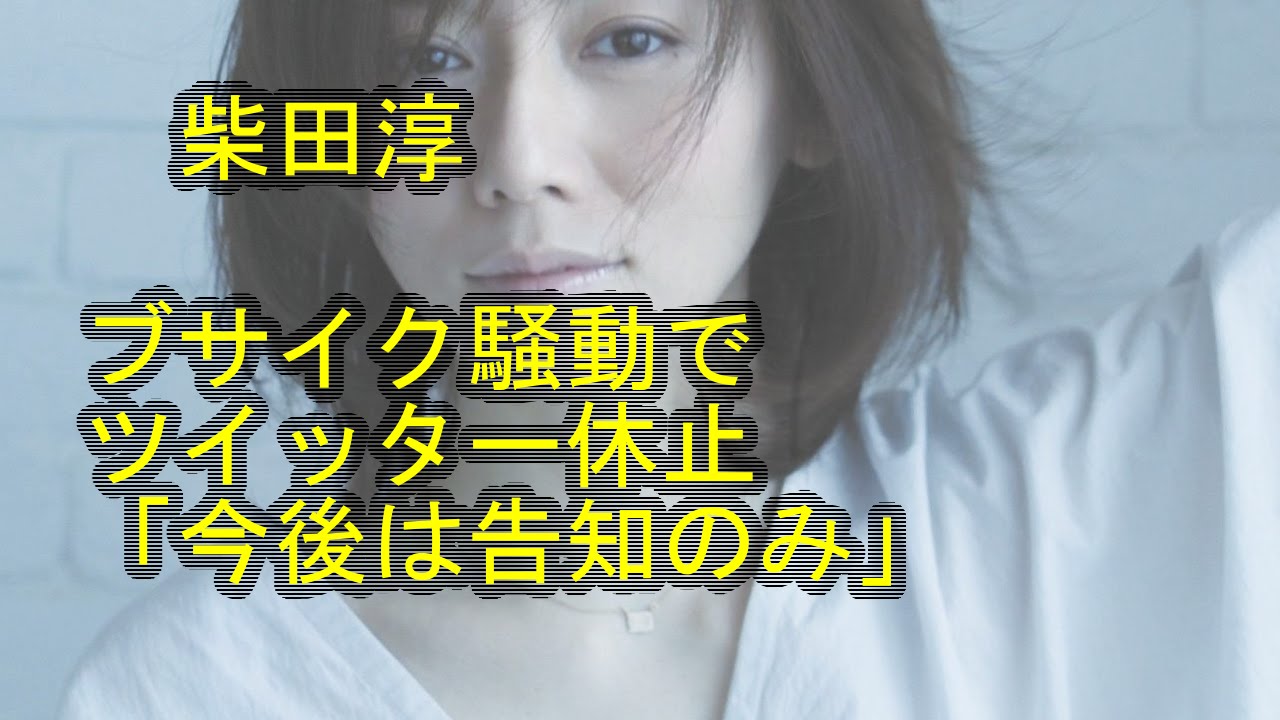 柴田淳

ブサイク騒動で
ツイッター休止
「今後は告知のみ」